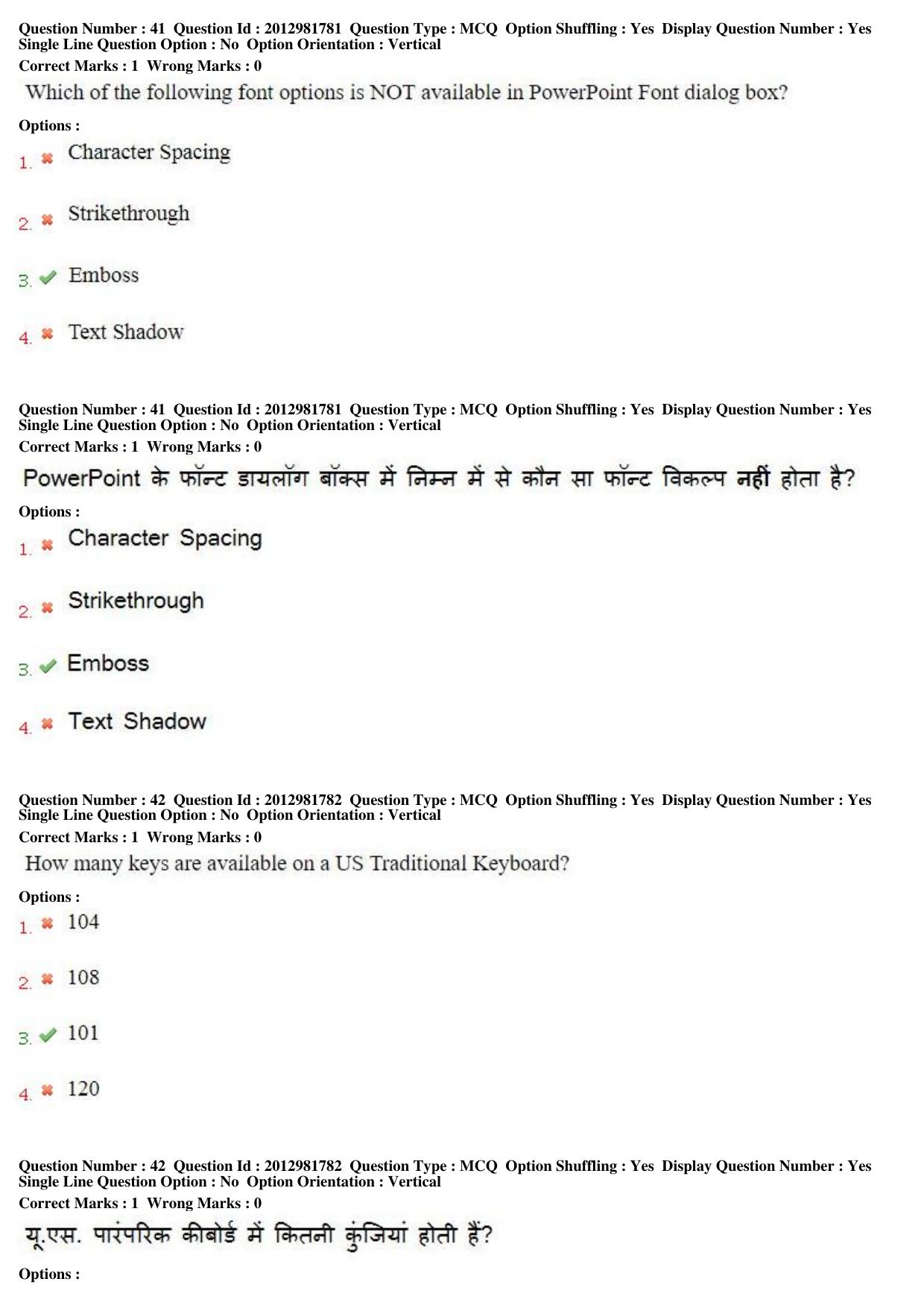 Question Number : 41 Question Id : 2012981781 Question Type : MCQ Option Shuffling : Yes Display Question Number : Yes Single Line Question Option : No Option Orientation : Vertical
Correct Marks : 1 Wrong Marks : 0
Which of the following font options is NOT available in PowerPoint Font dialog box?
Options :
1. Character Spacing
2. Strikethrough
3. Emboss
4. Text Shadow

Question Number : 41 Question Id : 2012981781 Question Type : MCQ Option Shuffling : Yes Display Question Number : Yes Single Line Question Option : No Option Orientation : Vertical
Correct Marks : 1 Wrong Marks : 0
PowerPoint के फॉन्ट डायलॉग बॉक्स में निम्न में से कौन सा फॉन्ट विकल्प नहीं होता है?
Options :
1. Character Spacing
2. Strikethrough
3. Emboss
4. Text Shadow

Question Number : 42 Question Id : 2012981782 Question Type : MCQ Option Shuffling : Yes Display Question Number : Yes Single Line Question Option : No Option Orientation : Vertical
Correct Marks : 1 Wrong Marks : 0
How many keys are available on a US Traditional Keyboard?
Options :
1. 104
2. 108
3. 101
4. 120

Question Number : 42 Question Id : 2012981782 Question Type : MCQ Option Shuffling : Yes Display Question Number : Yes Single Line Question Option : No Option Orientation : Vertical
Correct Marks : 1 Wrong Marks : 0
यू.एस. पारंपरिक कीबोर्ड में कितनी कुंजियां होती हैं?
Options :